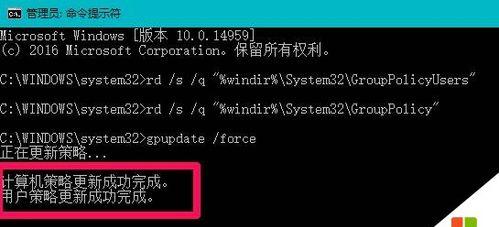 管理员: 命令提示符

Microsoft Windows [版本 10.0.14959]
(c) 2016 Microsoft Corporation。保留所有权利。

C:\WINDOWS\system32>rd /s /q "%windir%\System32\GroupPolicyUsers"

C:\WINDOWS\system32>rd /s /q "%windir%\System32\GroupPolicy"

C:\WINDOWS\system32>gpupdate /force
正在更新策略...

计算机策略更新成功完成。
用户策略更新成功完成。